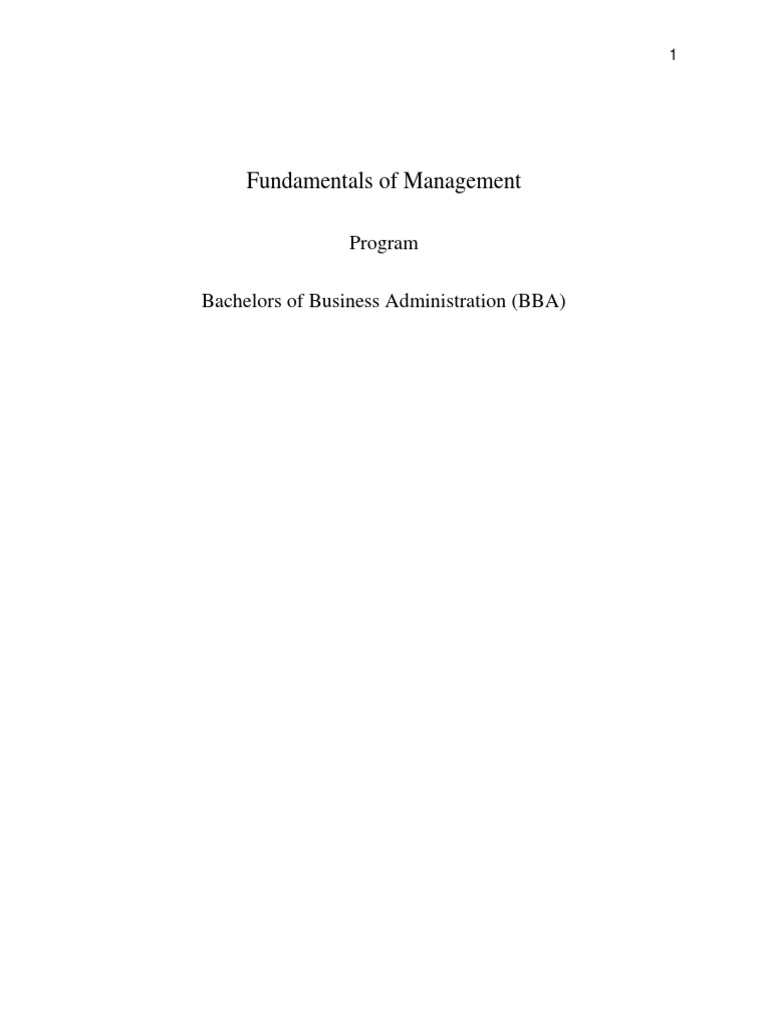 1

Fundamentals of Management

Program

Bachelors of Business Administration (BBA)